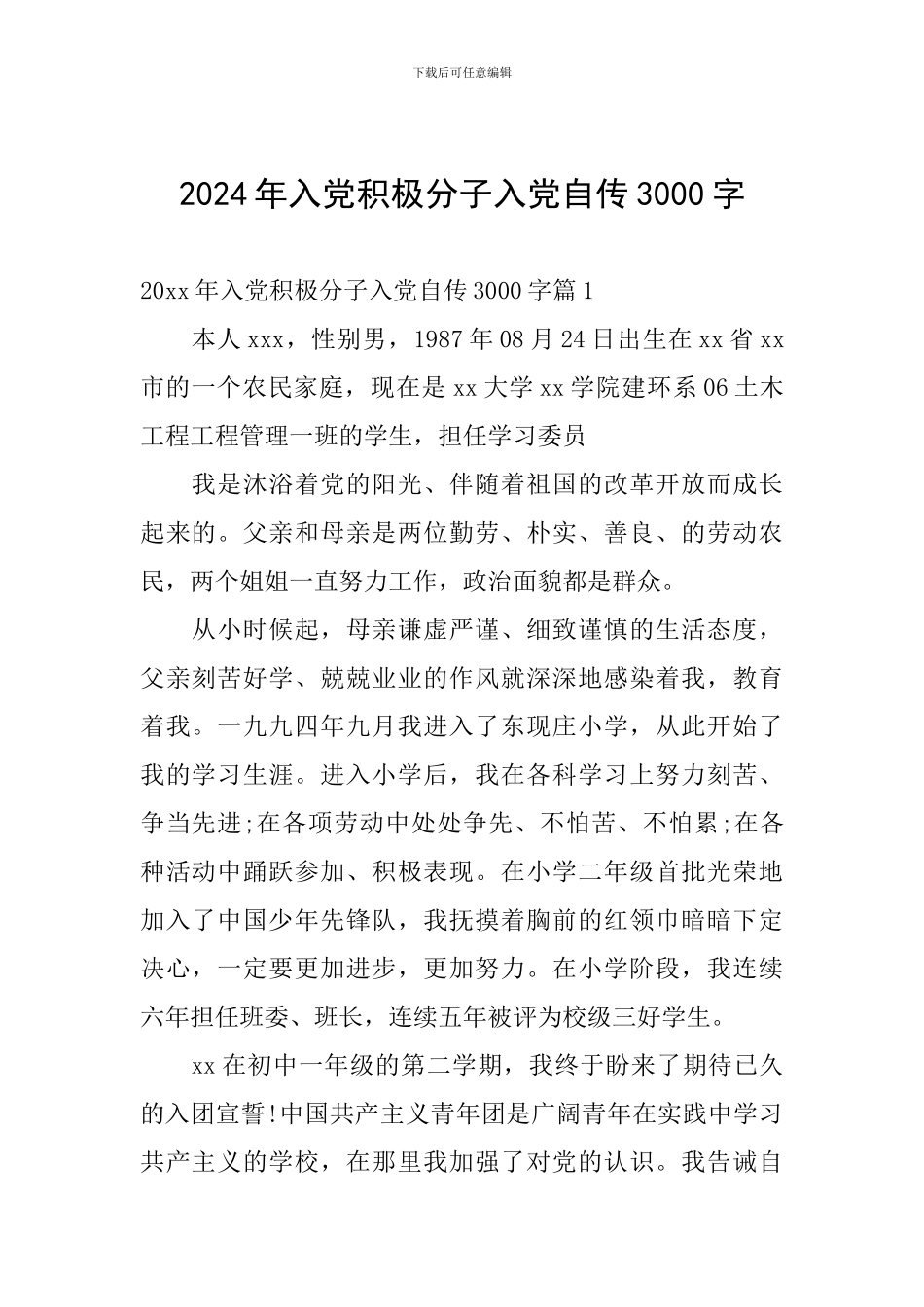 下载后可任意编辑

2024年入党积极分子入党自传3000字

20xx年入党积极分子入党自传3000字篇1

本人xxx，性别男，1987年08月24日出生在xx省xx市的一个农民家庭，现在是xx大学xx学院建环系06土木工程工程管理一班的学生，担任学习委员

我是沐浴着党的阳光、伴随着祖国的改革开放而成长起来的。父亲和母亲是两位勤劳、朴实、善良、的劳动农民，两个姐姐一直努力工作，政治面貌都是群众。

从小时候起，母亲谦虚严谨、细致谨慎的生活态度，父亲刻苦好学、兢兢业业的作风就深深地感染着我，教育着我。一九九四年九月我进入了东现庄小学，从此开始了我的学习生涯。进入小学后，我在各科学习上努力刻苦、争当先进;在各项劳动中处处争先、不怕苦、不怕累;在各种活动中踊跃参加、积极表现。在小学二年级首批光荣地加入了中国少年先锋队，我抚摸着胸前的红领巾暗暗下定决心，一定要更加进步，更加努力。在小学阶段，我连续六年担任班委、班长，连续五年被评为校级三好学生。

xx在初中一年级的第二学期，我终于盼来了期待已久的入团宣誓!中国共产主义青年团是广阔青年在实践中学习共产主义的学校，在那里我加强了对党的认识。我告诫自